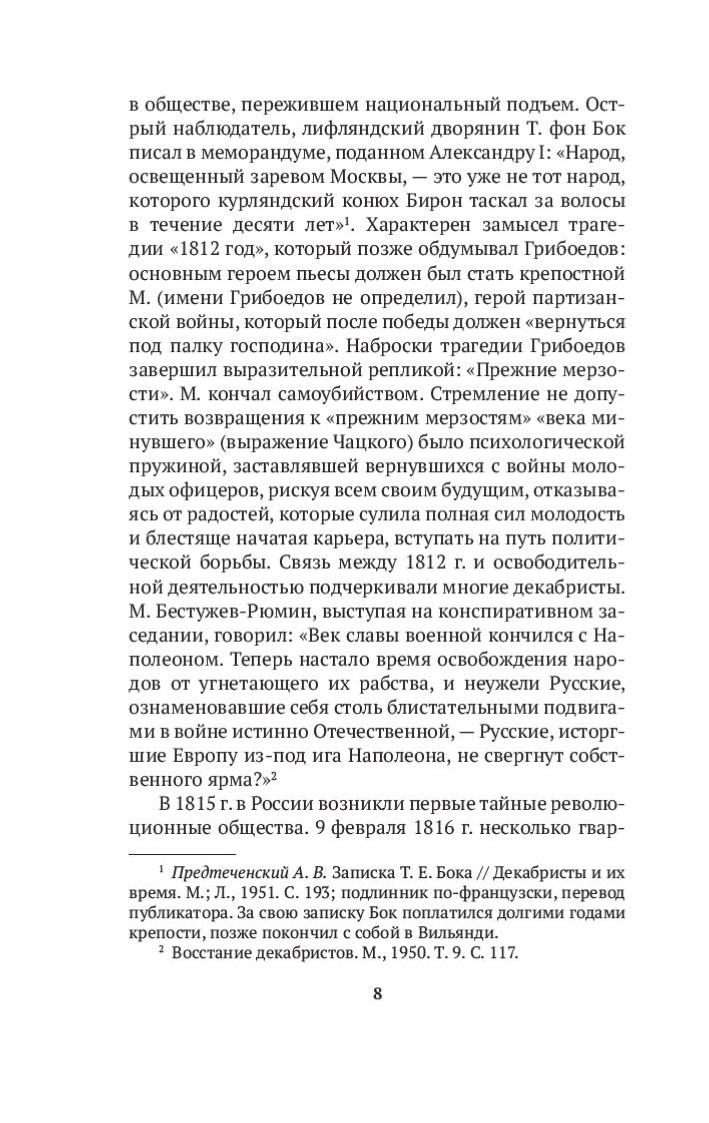 в обществе, пережившем национальный подъем. Острый наблюдатель, лифляндский дворянин Т. фон Бок писал в меморандуме, поданном Александру I: «Народ, освещенный заревом Москвы, — это уже не тот народ, которого курляндский конюх Бирон таскал за волосы в течение десяти лет»$^1$. Характерен замысел трагедии «1812 год», который позже обдумывал Грибоедов: основным героем пьесы должен был стать крепостной М. (имени Грибоедов не определил), герой партизанской войны, который после победы должен «вернуться под палку господина». Наброски трагедии Грибоедов завершил выразительной репликой: «Прежние мерзости». М. кончал самоубийством. Стремление не допустить возвращения к «прежним мерзостям» «века минувшего» (выражение Чацкого) было психологической пружиной, заставлявшей вернувшихся с войны молодых офицеров, рискуя всем своим будущим, отказываясь от радостей, которые сулила полная сил молодость и блестяще начатая карьера, вступать на путь политической борьбы. Связь между 1812 г. и освободительной деятельностью подчеркивали многие декабристы. М. Бестужев-Рюмин, выступая на конспиративном заседании, говорил: «Век славы военной кончился с Наполеоном. Теперь настало время освобождения народов от угнетающего их рабства, и неужели Русские, ознаменовавшие себя столь блистательными подвигами в войне истинно Отечественной, — Русские, исторгшие Европу из-под ига Наполеона, не свергнут собственного ярма?»$^2$

В 1815 г. в России возникли первые тайные революционные общества. 9 февраля 1816 г. несколько гвар-

$^1$ Предтеченский А. В. Записка Т. Е. Бока // Декабристы и их время. М.; Л., 1951. С. 193; подлинник по-французски, перевод публикатора. За свою записку Бок поплатился долгими годами крепости, позже покончил с собой в Вильянди.

$^2$ Восстание декабристов. М., 1950. Т. 9. С. 117.

8